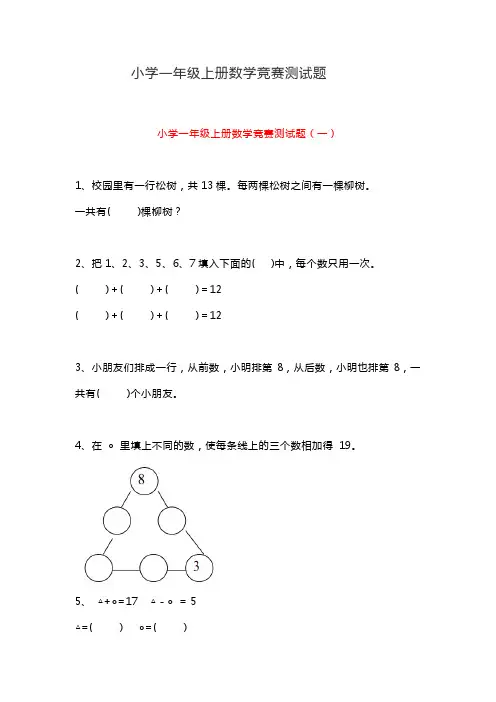 小学一年级上册数学竞赛测试题

小学一年级上册数学竞赛测试题（一）

1、校园里有一行松树，共 13 棵。每两棵松树之间有一棵柳树。

一共有(　　)棵柳树？

2、把 1、2、3、5、6、7 填入下面的(　)中，每个数只用一次。

(　　) + (　　) + (　　) = 12

(　　) + (　　) + (　　) = 12

3、小朋友们排成一行，从前数，小明排第 8，从后数，小明也排第 8，一共有(　　)个小朋友。

4、在 ○ 里填上不同的数，使每条线上的三个数相加得 19。

8

3

5、 △+○=17　△ - ○ = 5

△=(　　)　○=(　　)